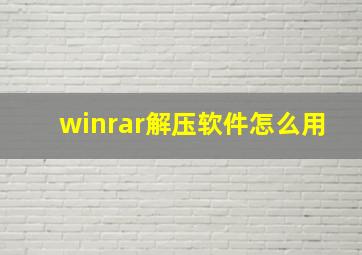 winrar解压软件怎么用